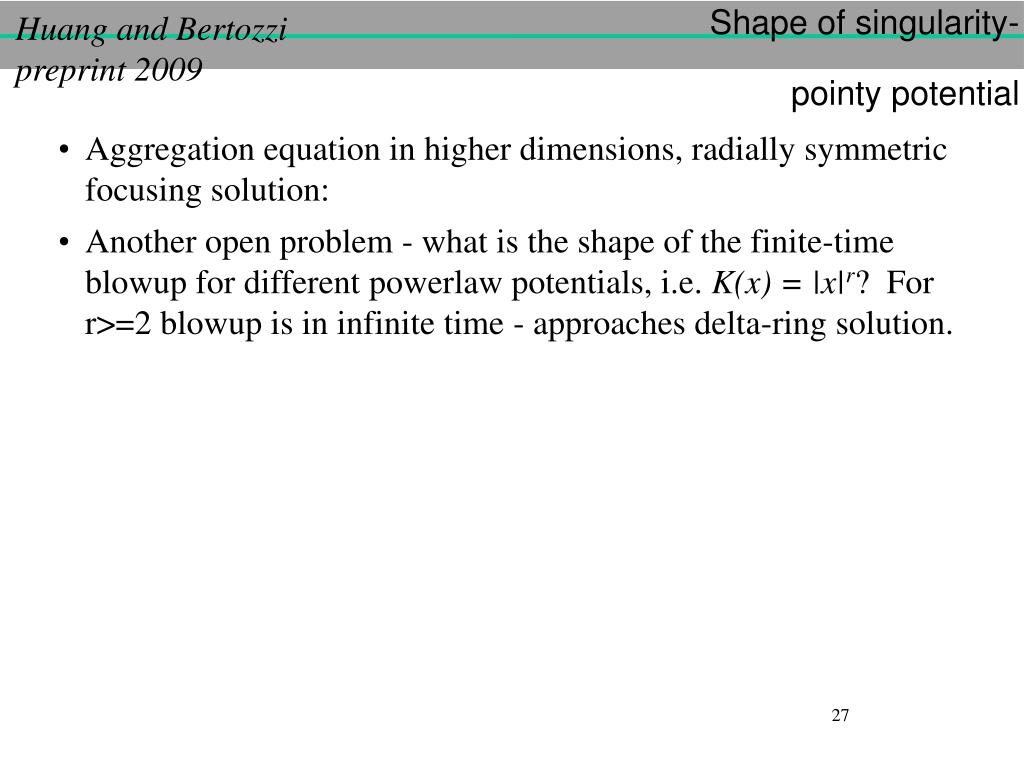 Huang and Bertozzi preprint 2009

Shape of singularity- pointy potential

• Aggregation equation in higher dimensions, radially symmetric focusing solution:

• Another open problem - what is the shape of the finite-time blowup for different powerlaw potentials, i.e. $K(x) = |x|^r$? For r>=2 blowup is in infinite time - approaches delta-ring solution.

27